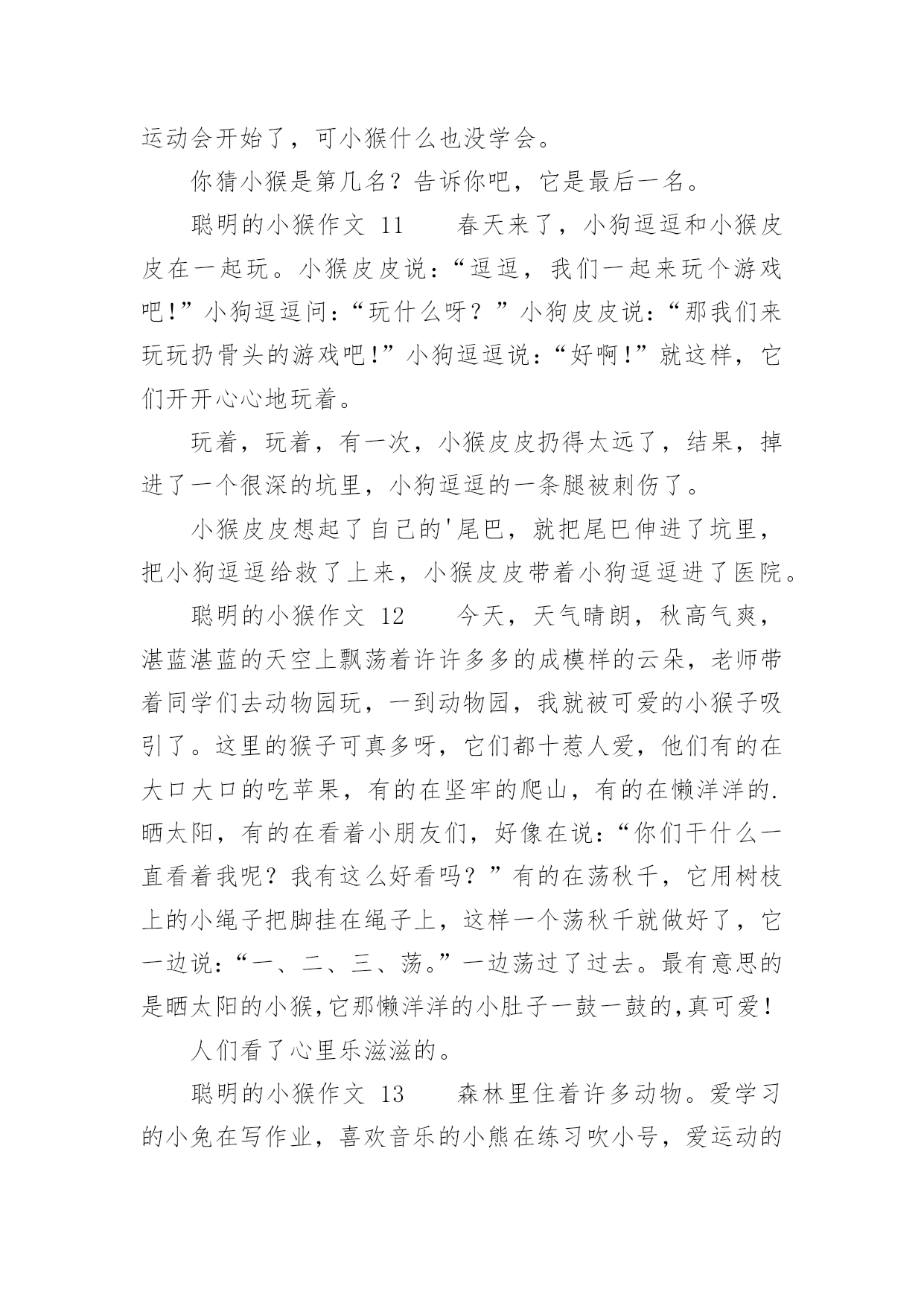 运动会开始了，可小猴什么也没学会。

你猜小猴是第几名？告诉你吧，它是最后一名。

聪明的小猴作文 11　　春天来了，小狗逗逗和小猴皮皮在一起玩。小猴皮皮说：“逗逗，我们一起来玩个游戏吧！”小狗逗逗问：“玩什么呀？”小狗皮皮说：“那我们来玩玩扔骨头的游戏吧！”小狗逗逗说：“好啊！”就这样，它们开开心心地玩着。

玩着，玩着，有一次，小猴皮皮扔得太远了，结果，掉进了一个很深的坑里，小狗逗逗的一条腿被刺伤了。

小猴皮皮想起了自己的'尾巴，就把尾巴伸进了坑里，把小狗逗逗给救了上来，小猴皮皮带着小狗逗逗进了医院。

聪明的小猴作文 12　　今天，天气晴朗，秋高气爽，湛蓝湛蓝的天空上飘荡着许许多多的成模样的云朵，老师带着同学们去动物园玩，一到动物园，我就被可爱的小猴子吸引了。这里的猴子可真多呀，它们都十惹人爱，他们有的在大口大口的吃苹果，有的在坚牢的爬山，有的在懒洋洋的.晒太阳，有的在看着小朋友们，好像在说：“你们干什么一直看着我呢？我有这么好看吗？”有的在荡秋千，它用树枝上的小绳子把脚挂在绳子上，这样一个荡秋千就做好了，它一边说：“一、二、三、荡。”一边荡过了过去。最有意思的是晒太阳的小猴,它那懒洋洋的小肚子一鼓一鼓的,真可爱！

人们看了心里乐滋滋的。

聪明的小猴作文 13　　森林里住着许多动物。爱学习的小兔在写作业，喜欢音乐的小熊在练习吹小号，爱运动的